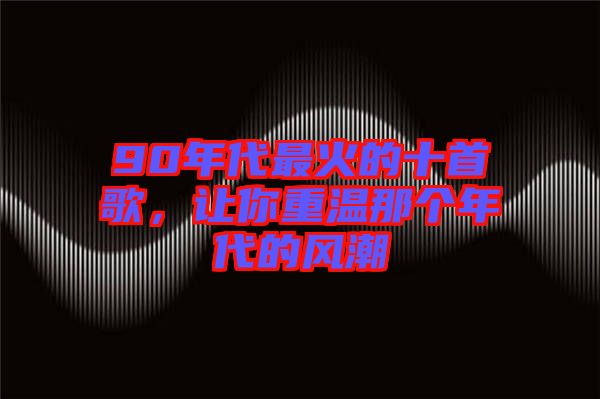 90年代最火的十首歌，让你重温那个年代的风潮